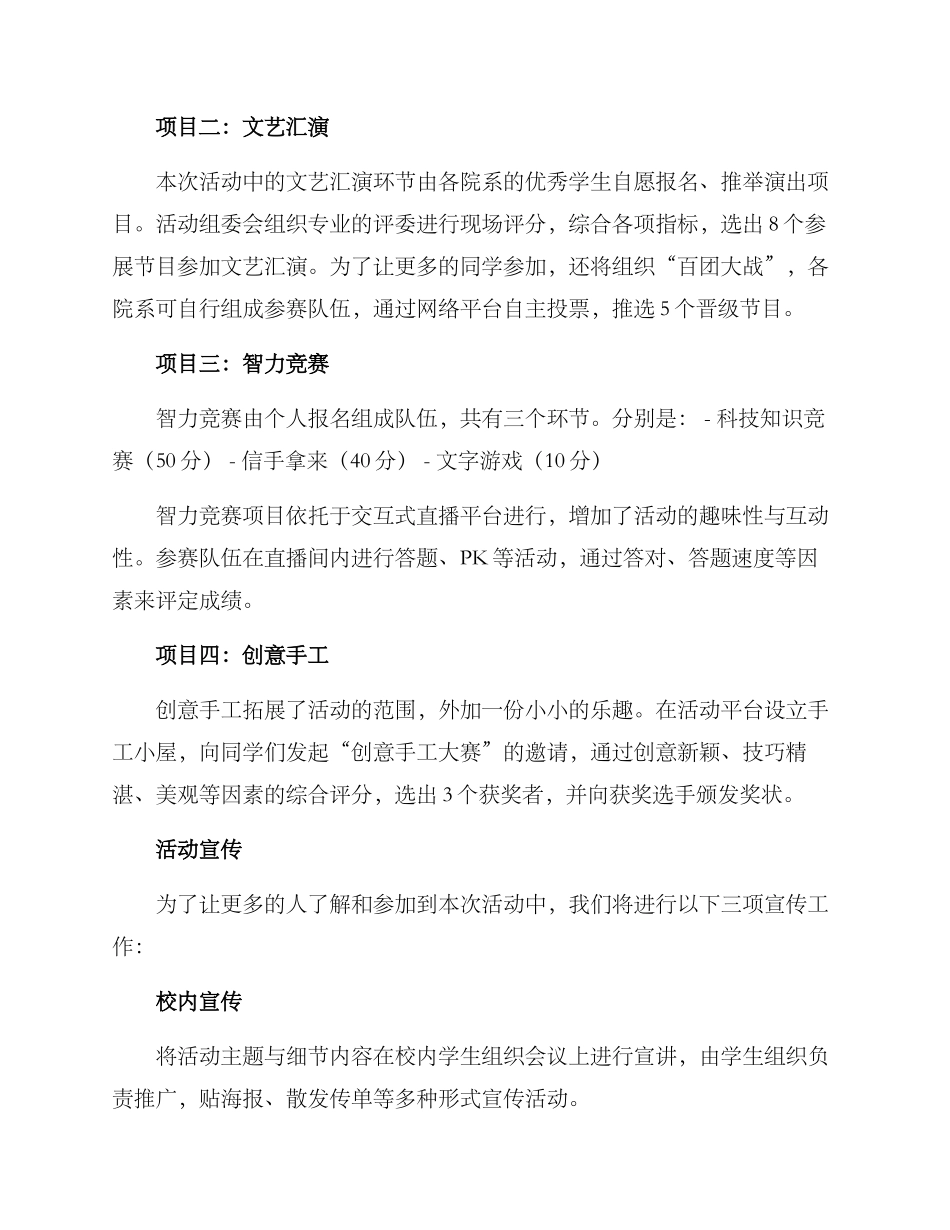 项目二：文艺汇演

本次活动中的文艺汇演环节由各院系的优秀学生自愿报名、推举演出项目。活动组委会组织专业的评委进行现场评分，综合各项指标，选出 8 个参展节目参加文艺汇演。为了让更多的同学参加，还将组织“百团大战”，各院系可自行组成参赛队伍，通过网络平台自主投票，推选 5 个晋级节目。

项目三：智力竞赛

智力竞赛由个人报名组成队伍，共有三个环节。分别是： - 科技知识竞赛（50 分） - 信手拿来（40 分） - 文字游戏（10 分）

智力竞赛项目依托于交互式直播平台进行，增加了活动的趣味性与互动性。参赛队伍在直播间内进行答题、PK 等活动，通过答对、答题速度等因素来评定成绩。

项目四：创意手工

创意手工拓展了活动的范围，外加一份小小的乐趣。在活动平台设立手工小屋，向同学们发起“创意手工大赛”的邀请，通过创意新颖、技巧精湛、美观等因素的综合评分，选出 3 个获奖者，并向获奖选手颁发奖状。

活动宣传

为了让更多的人了解和参加到本次活动中，我们将进行以下三项宣传工作：

校内宣传

将活动主题与细节内容在校内学生组织会议上进行宣讲，由学生组织负责推广，贴海报、散发传单等多种形式宣传活动。